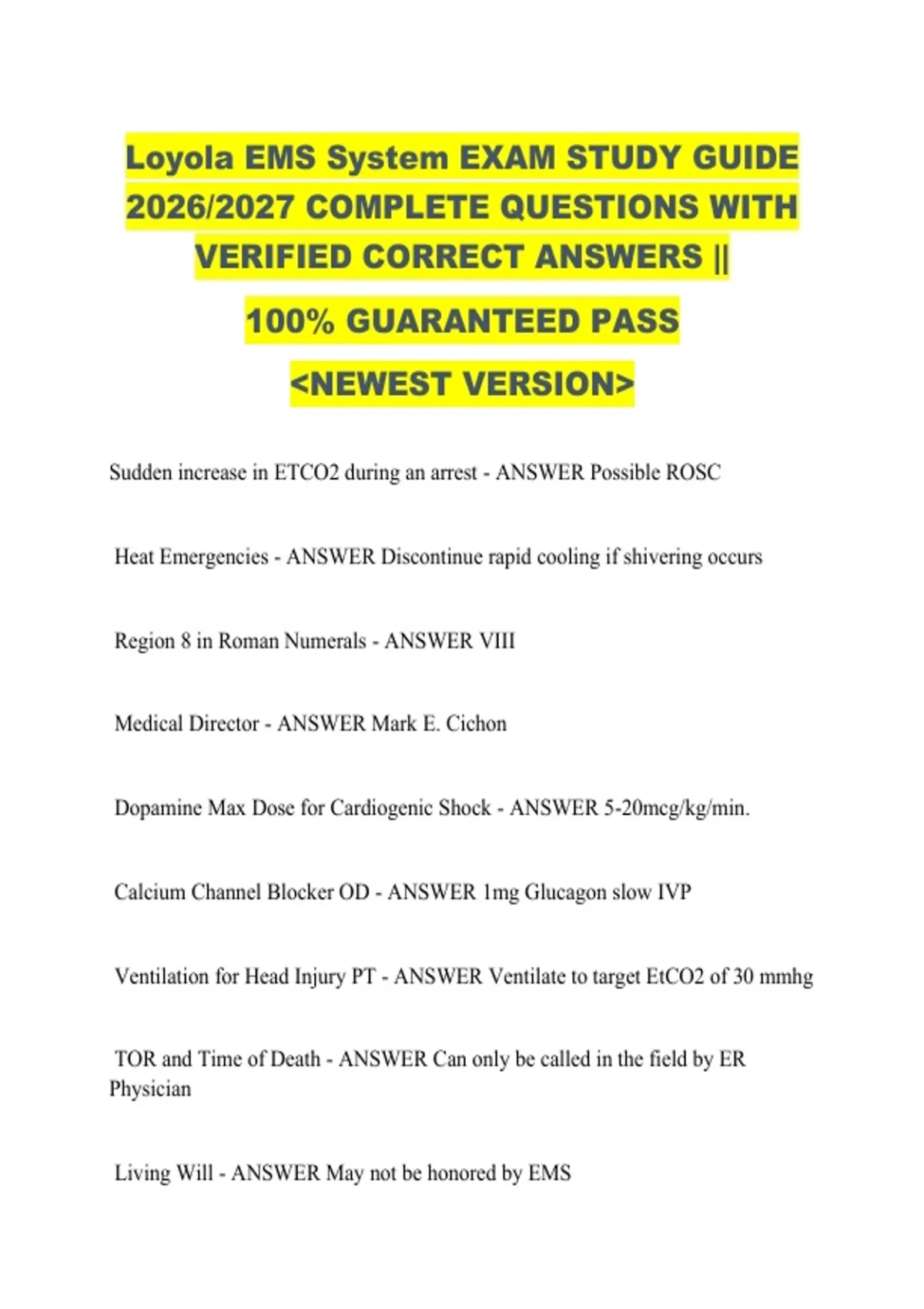 Loyola EMS System EXAM STUDY GUIDE 2026/2027 COMPLETE QUESTIONS WITH VERIFIED CORRECT ANSWERS ||

100% GUARANTEED PASS

<NEWEST VERSION>

Sudden increase in ETCO2 during an arrest - ANSWER Possible ROSC

Heat Emergencies - ANSWER Discontinue rapid cooling if shivering occurs

Region 8 in Roman Numerals - ANSWER VIII

Medical Director - ANSWER Mark E. Cichon

Dopamine Max Dose for Cardiogenic Shock - ANSWER 5-20mcg/kg/min.

Calcium Channel Blocker OD - ANSWER 1mg Glucagon slow IVP

Ventilation for Head Injury PT - ANSWER Ventilate to target EtCO2 of 30 mmhg

TOR and Time of Death - ANSWER Can only be called in the field by ER Physician

Living Will - ANSWER May not be honored by EMS